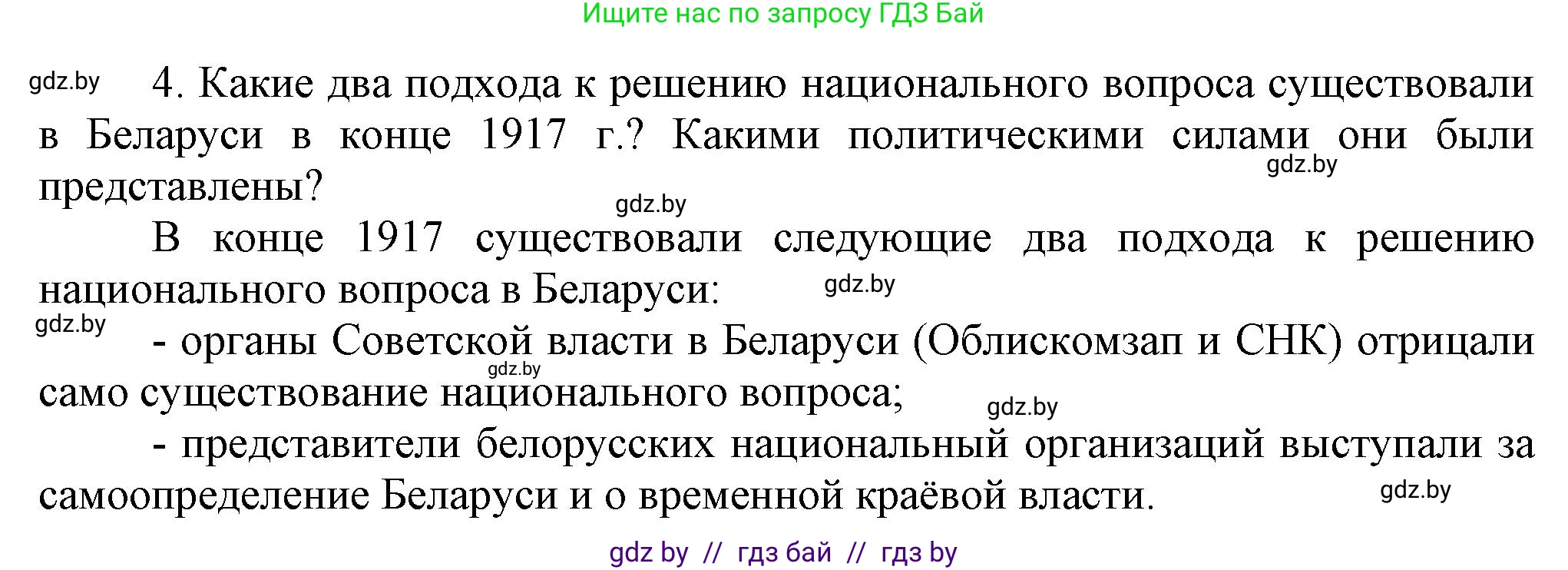 Ищите нас по запросу ГДЗ Бай

gdz.by 4. Какие два подхода к решению национального вопроса существовали в Беларуси в конце 1917 г.? Какими политическими силами они были представлены? gdz.by

gdz.by

В конце 1917 существовали следующие два подхода к решению национального вопроса в Беларуси: gdz.by

gdz.by
- органы Советской власти в Беларуси (Облискомзап и СНК) отрицали само существование национального вопроса; gdz.by gdz.by

- представители белорусских национальный организаций выступали за самоопределение Беларуси и о временной краёвой власти. gdz.by

gdz by // гдз бай // гдз by